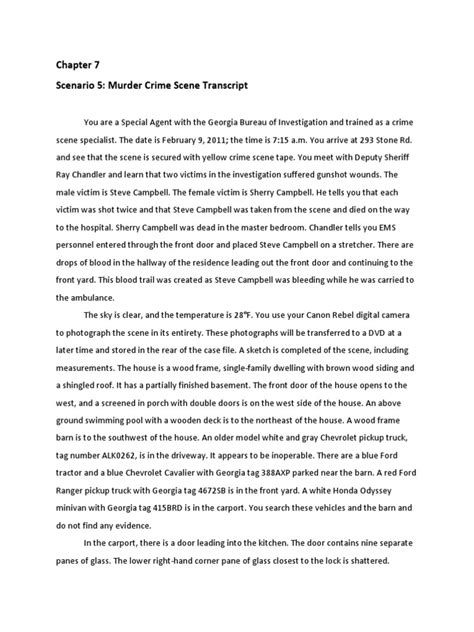 Chapter 7

Scenario 5: Murder Crime Scene Transcript

You are a Special Agent with the Georgia Bureau of Investigation and trained as a crime scene specialist. The date is February 9, 2011; the time is 7:15 a.m. You arrive at 293 Stone Rd. and see that the scene is secured with yellow crime scene tape. You meet with Deputy Sheriff Ray Chandler and learn that two victims in the investigation suffered gunshot wounds. The male victim is Steve Campbell. The female victim is Sherry Campbell. He tells you that each victim was shot twice and that Steve Campbell was taken from the scene and died on the way to the hospital. Sherry Campbell was dead in the master bedroom. Chandler tells you EMS personnel entered through the front door and placed Steve Campbell on a stretcher. There are drops of blood in the hallway of the residence leading out the front door and continuing to the front yard. This blood trail was created as Steve Campbell was bleeding while he was carried to the ambulance.

The sky is clear, and the temperature is 28°F. You use your Canon Rebel digital camera to photograph the scene in its entirety. These photographs will be transferred to a DVD at a later time and stored in the rear of the case file. A sketch is completed of the scene, including measurements. The house is a wood frame, single-family dwelling with brown wood siding and a shingled roof. It has a partially finished basement. The front door of the house opens to the west, and a screened in porch with double doors is on the west side of the house. An above ground swimming pool with a wooden deck is to the northeast of the house. A wood frame barn is to the southwest of the house. An older model white and gray Chevrolet pickup truck, tag number ALK0262, is in the driveway. It appears to be inoperable. There are a blue Ford tractor and a blue Chevrolet Cavalier with Georgia tag 388AXP parked near the barn. A red Ford Ranger pickup truck with Georgia tag 4672SB is in the front yard. A white Honda Odyssey minivan with Georgia tag 415BRD is in the carport. You search these vehicles and the barn and do not find any evidence.

In the carport, there is a door leading into the kitchen. The door contains nine separate panes of glass. The lower right-hand corner pane of glass closest to the lock is shattered.